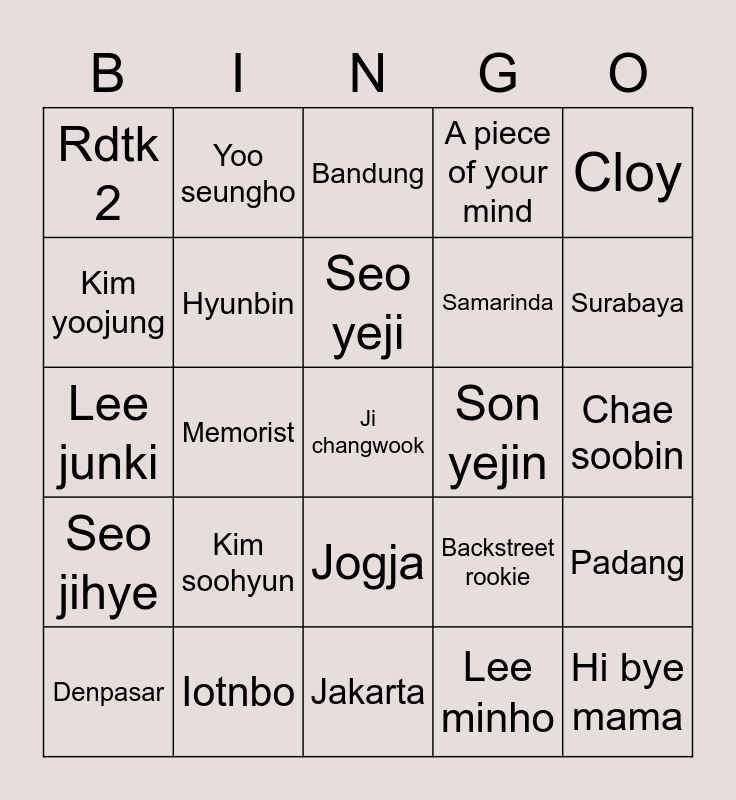 | B | I | N | G | O |
|---|---|---|---|---|
| Rdtk 2 | Yoo seungho | Bandung | A piece of your mind | Cloy |
| Kim yoojung | Hyunbin | Seo yeji | Samarinda | Surabaya |
| Lee junki | Memorist | Ji changwook | Son yejin | Chae soobin |
| Seo jihye | Kim soohyun | Jogja | Backstreet rookie | Padang |
| Denpasar | Iotnbo | Jakarta | Lee minho | Hi bye mama |